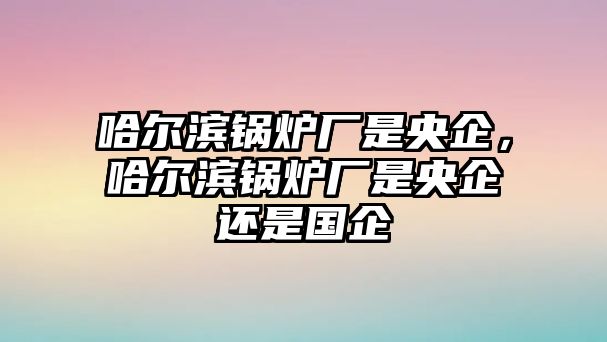 哈尔滨锅炉厂是央企，哈尔滨锅炉厂是央企还是国企